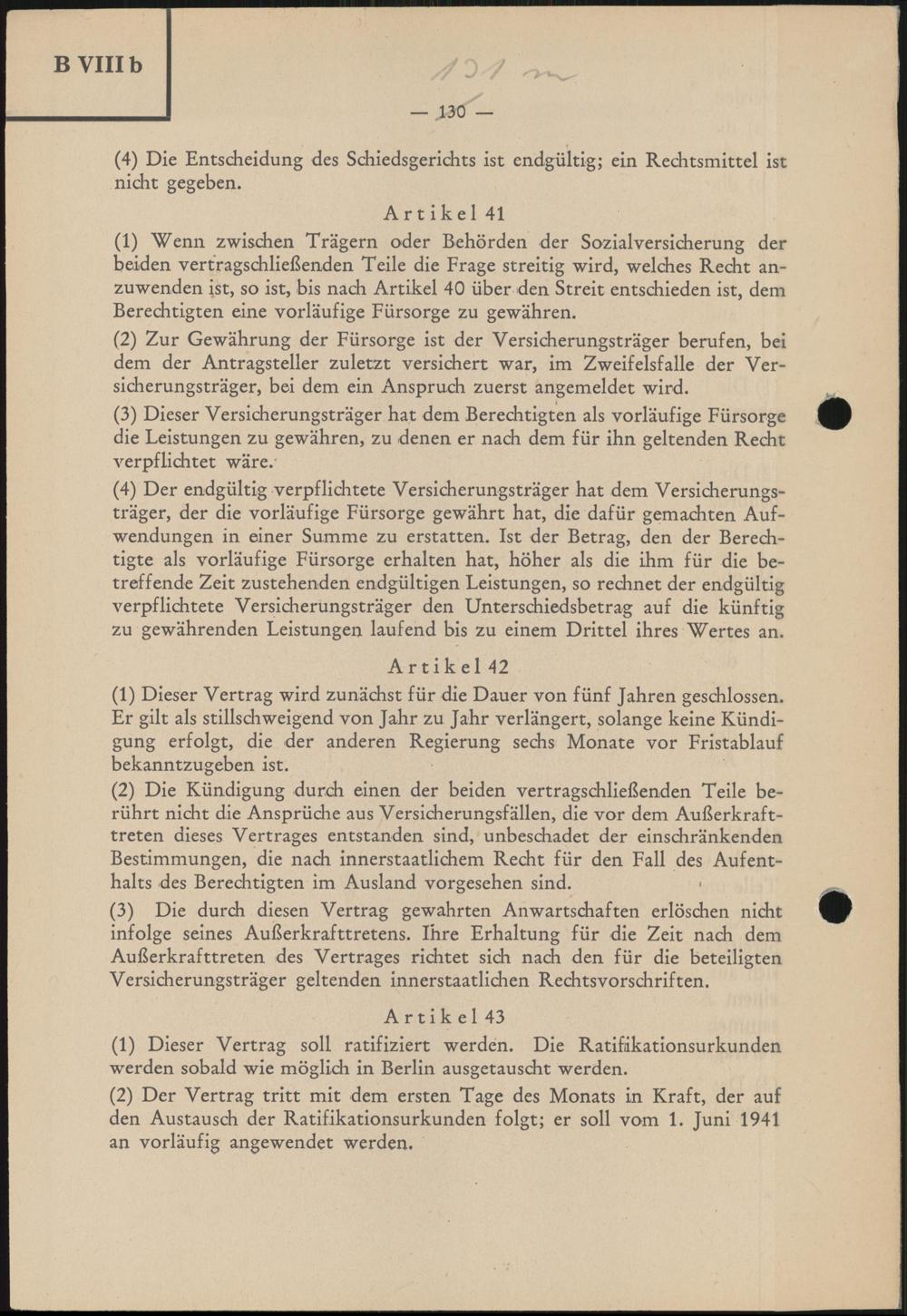 B VIII b

131 m

— 130 —

(4) Die Entscheidung des Schiedsgerichts ist endgültig; ein Rechtsmittel ist nicht gegeben.

Artikel 41

(1) Wenn zwischen Trägern oder Behörden der Sozialversicherung der beiden vertragschließenden Teile die Frage streitig wird, welches Recht anzuwenden ist, so ist, bis nach Artikel 40 über den Streit entschieden ist, dem Berechtigten eine vorläufige Fürsorge zu gewähren.

(2) Zur Gewährung der Fürsorge ist der Versicherungsträger berufen, bei dem der Antragsteller zuletzt versichert war, im Zweifelsfalle der Versicherungsträger, bei dem ein Anspruch zuerst angemeldet wird.

(3) Dieser Versicherungsträger hat dem Berechtigten als vorläufige Fürsorge die Leistungen zu gewähren, zu denen er nach dem für ihn geltenden Recht verpflichtet wäre.

(4) Der endgültig verpflichtete Versicherungsträger hat dem Versicherungsträger, der die vorläufige Fürsorge gewährt hat, die dafür gemachten Aufwendungen in einer Summe zu erstatten. Ist der Betrag, den der Berechtigte als vorläufige Fürsorge erhalten hat, höher als die ihm für die betreffende Zeit zustehenden endgültigen Leistungen, so rechnet der endgültig verpflichtete Versicherungsträger den Unterschiedsbetrag auf die künftig zu gewährenden Leistungen laufend bis zu einem Drittel ihres Wertes an.

Artikel 42

(1) Dieser Vertrag wird zunächst für die Dauer von fünf Jahren geschlossen. Er gilt als stillschweigend von Jahr zu Jahr verlängert, solange keine Kündigung erfolgt, die der anderen Regierung sechs Monate vor Fristablauf bekanntzugeben ist.

(2) Die Kündigung durch einen der beiden vertragschließenden Teile berührt nicht die Ansprüche aus Versicherungsfällen, die vor dem Außerkrafttreten dieses Vertrages entstanden sind, unbeschadet der einschränkenden Bestimmungen, die nach innerstaatlichem Recht für den Fall des Aufenthalts des Berechtigten im Ausland vorgesehen sind.

(3) Die durch diesen Vertrag gewahrten Anwartschaften erlöschen nicht infolge seines Außerkrafttretens. Ihre Erhaltung für die Zeit nach dem Außerkrafttreten des Vertrages richtet sich nach den für die beteiligten Versicherungsträger geltenden innerstaatlichen Rechtsvorschriften.

Artikel 43

(1) Dieser Vertrag soll ratifiziert werden. Die Ratifikationsurkunden werden sobald wie möglich in Berlin ausgetauscht werden.

(2) Der Vertrag tritt mit dem ersten Tage des Monats in Kraft, der auf den Austausch der Ratifikationsurkunden folgt; er soll vom 1. Juni 1941 an vorläufig angewendet werden.